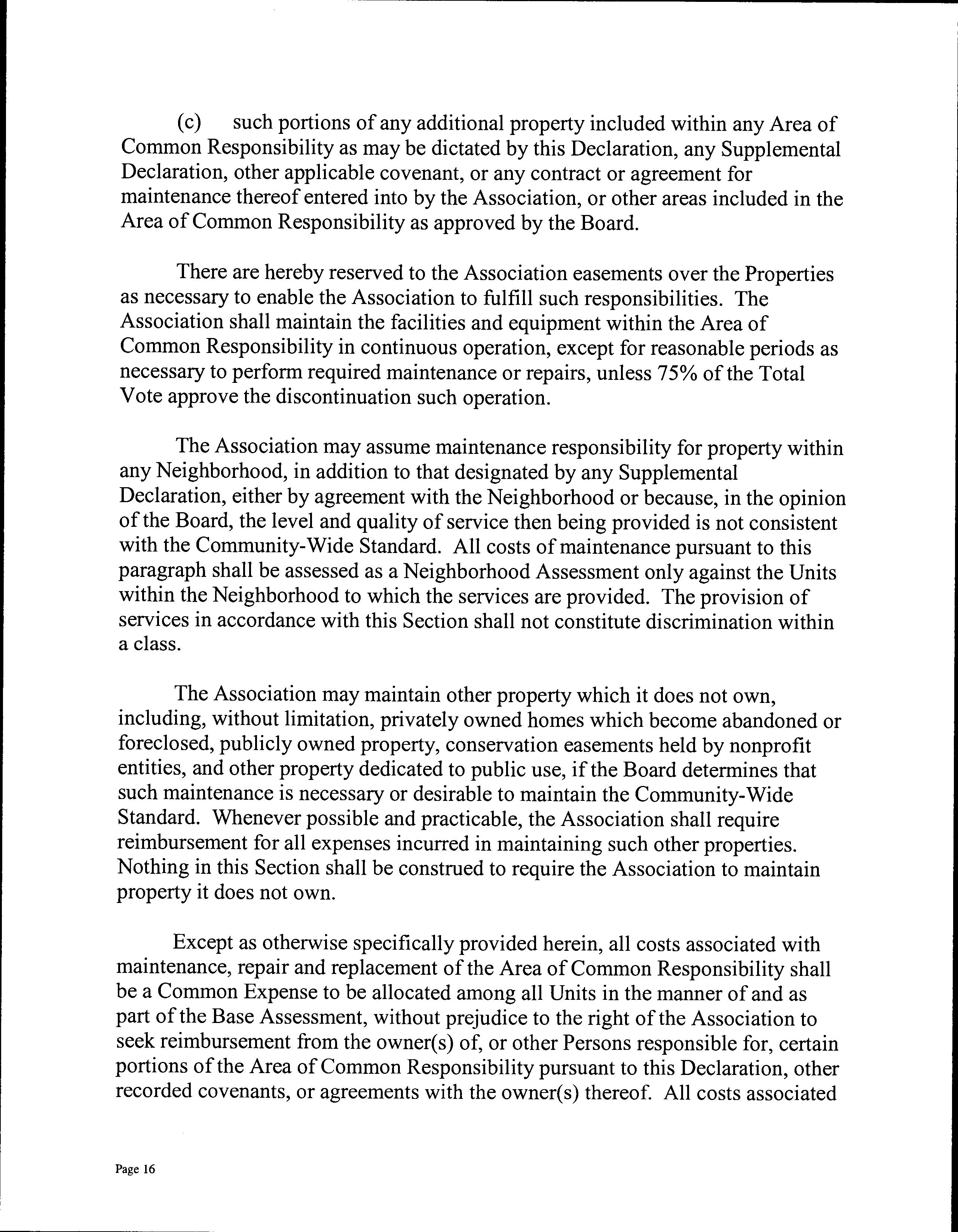 (c) such portions of any additional property included within any Area of Common Responsibility as may be dictated by this Declaration, any Supplemental Declaration, other applicable covenant, or any contract or agreement for maintenance thereof entered into by the Association, or other areas included in the Area of Common Responsibility as approved by the Board.

There are hereby reserved to the Association easements over the Properties as necessary to enable the Association to fulfill such responsibilities. The Association shall maintain the facilities and equipment within the Area of Common Responsibility in continuous operation, except for reasonable periods as necessary to perform required maintenance or repairs, unless 75% of the Total Vote approve the discontinuation such operation.

The Association may assume maintenance responsibility for property within any Neighborhood, in addition to that designated by any Supplemental Declaration, either by agreement with the Neighborhood or because, in the opinion of the Board, the level and quality of service then being provided is not consistent with the Community-Wide Standard. All costs of maintenance pursuant to this paragraph shall be assessed as a Neighborhood Assessment only against the Units within the Neighborhood to which the services are provided. The provision of services in accordance with this Section shall not constitute discrimination within a class.

The Association may maintain other property which it does not own, including, without limitation, privately owned homes which become abandoned or foreclosed, publicly owned property, conservation easements held by nonprofit entities, and other property dedicated to public use, if the Board determines that such maintenance is necessary or desirable to maintain the Community-Wide Standard. Whenever possible and practicable, the Association shall require reimbursement for all expenses incurred in maintaining such other properties. Nothing in this Section shall be construed to require the Association to maintain property it does not own.

Except as otherwise specifically provided herein, all costs associated with maintenance, repair and replacement of the Area of Common Responsibility shall be a Common Expense to be allocated among all Units in the manner of and as part of the Base Assessment, without prejudice to the right of the Association to seek reimbursement from the owner(s) of, or other Persons responsible for, certain portions of the Area of Common Responsibility pursuant to this Declaration, other recorded covenants, or agreements with the owner(s) thereof. All costs associated

Page 16